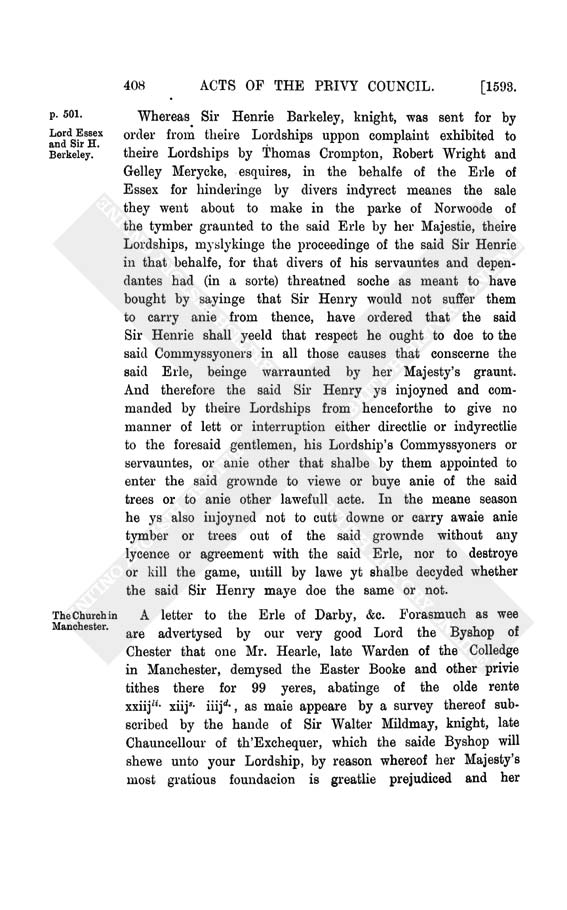 408 ACTS OF THE PRIVY COUNCIL. [1593.

p. 501.

Lord Essex and Sir H. Berkeley.

Whereas Sir Henrie Barkeley, knight, was sent for by order from theire Lordships uppon complaint exhibited to theire Lordships by Thomas Crompton, Robert Wright and Gelley Merycke, esquires, in the behalfe of the Erle of Essex for hinderinge by divers indyrect meanes the sale they went about to make in the parke of Norwoode of the tymber graunted to the said Erle by her Majestie, theire Lordships, myslykinge the proceedinge of the said Sir Henrie in that behalfe, for that divers of his servauntes and dependantes had (in a sorte) threatned soche as meant to have bought by sayinge that Sir Henry would not suffer them to carry anie from thence, have ordered that the said Sir Henrie shall yeeld that respect he ought to doe to the said Commyssyoners in all those causes that conscerne the said Erle, beinge warraunted by her Majesty's graunt. And therefore the said Sir Henry ys injoyned and commanded by theire Lordships from henceforthe to give no manner of lett or interruption either directlie or indyrectlie to the foresaid gentlemen, his Lordship's Commyssyoners or servauntes, or anie other that shalbe by them appointed to enter the said grownde to viewe or buye anie of the said trees or to anie other lawefull acte. In the meane season he ys also injoyned not to cutt downe or carry awaie anie tymber or trees out of the said grownde without any lycence or agreement with the said Erle, nor to destroye or kill the game, untill by lawe yt shalbe decyded whether the said Sir Henry maye doe the same or not.

The Church in Manchester.

A letter to the Erle of Darby, &c. Forasmuch as wee are advertysed by our very good Lord the Byshop of Chester that one Mr. Hearle, late Warden of the Colledge in Manchester, demysed the Easter Booke and other privie tithes there for 99 yeres, abatinge of the olde rente xxiij$^{li.}$ xiij$^{s.}$ iiij$^{d.}$, as maie appeare by a survey thereof subscribed by the hande of Sir Walter Mildmay, knight, late Chauncellour of th'Exchequer, which the saide Byshop will shewe unto your Lordship, by reason whereof her Majesty's most gratious foundacion is greatlie prejudiced and her